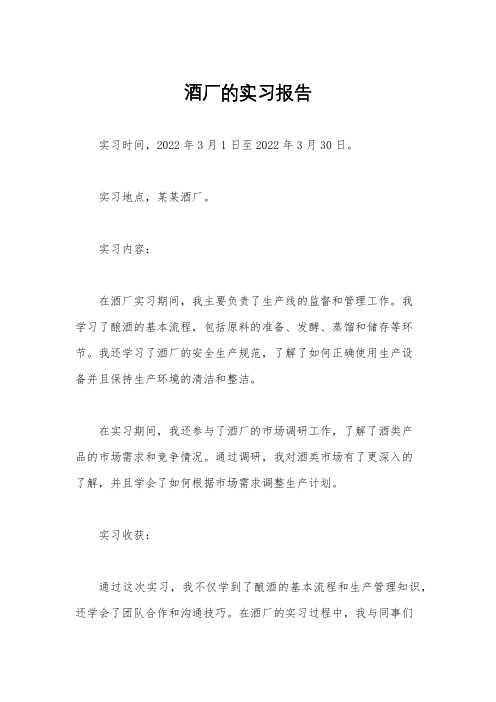 酒厂的实习报告

实习时间，2022 年 3 月 1 日至 2022 年 3 月 30 日。

实习地点，某某酒厂。

实习内容：

在酒厂实习期间，我主要负责了生产线的监督和管理工作。我学习了酿酒的基本流程，包括原料的准备、发酵、蒸馏和储存等环节。我还学习了酒厂的安全生产规范，了解了如何正确使用生产设备并且保持生产环境的清洁和整洁。

在实习期间，我还参与了酒厂的市场调研工作，了解了酒类产品的市场需求和竞争情况。通过调研，我对酒类市场有了更深入的了解，并且学会了如何根据市场需求调整生产计划。

实习收获：

通过这次实习，我不仅学到了酿酒的基本流程和生产管理知识，还学会了团队合作和沟通技巧。在酒厂的实习过程中，我与同事们